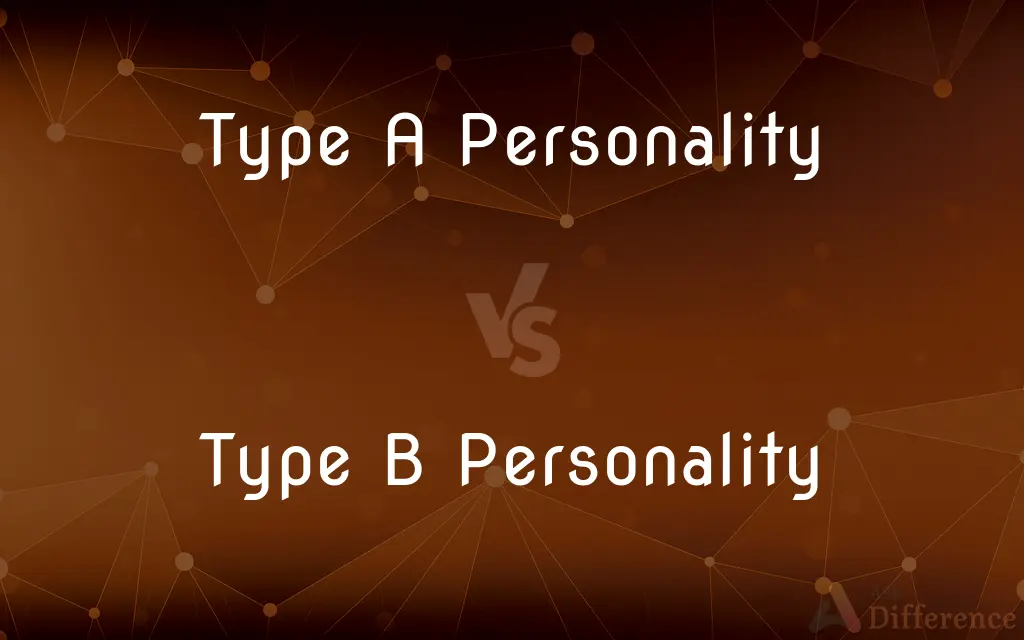 Type A Personality

VS

Type B Personality

Difference